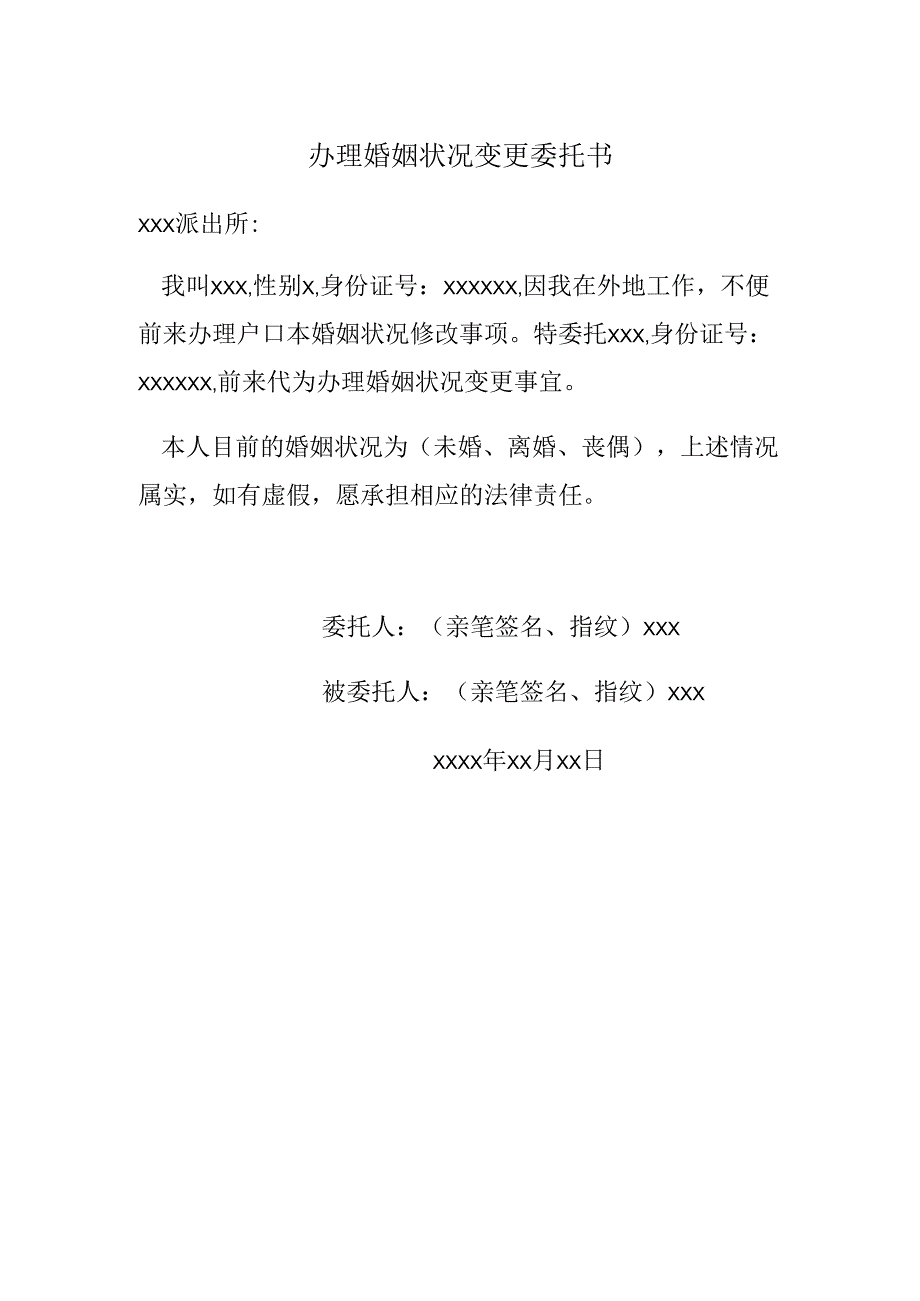 办理婚姻状况变更委托书

xxx派出所:

我叫xxx,性别x,身份证号：xxxxxx,因我在外地工作，不便前来办理户口本婚姻状况修改事项。特委托xxx,身份证号：xxxxxx,前来代为办理婚姻状况变更事宜。

本人目前的婚姻状况为（未婚、离婚、丧偶），上述情况属实，如有虚假，愿承担相应的法律责任。

委托人：（亲笔签名、指纹）xxx

被委托人：（亲笔签名、指纹）xxx

xxxx年xx月xx日